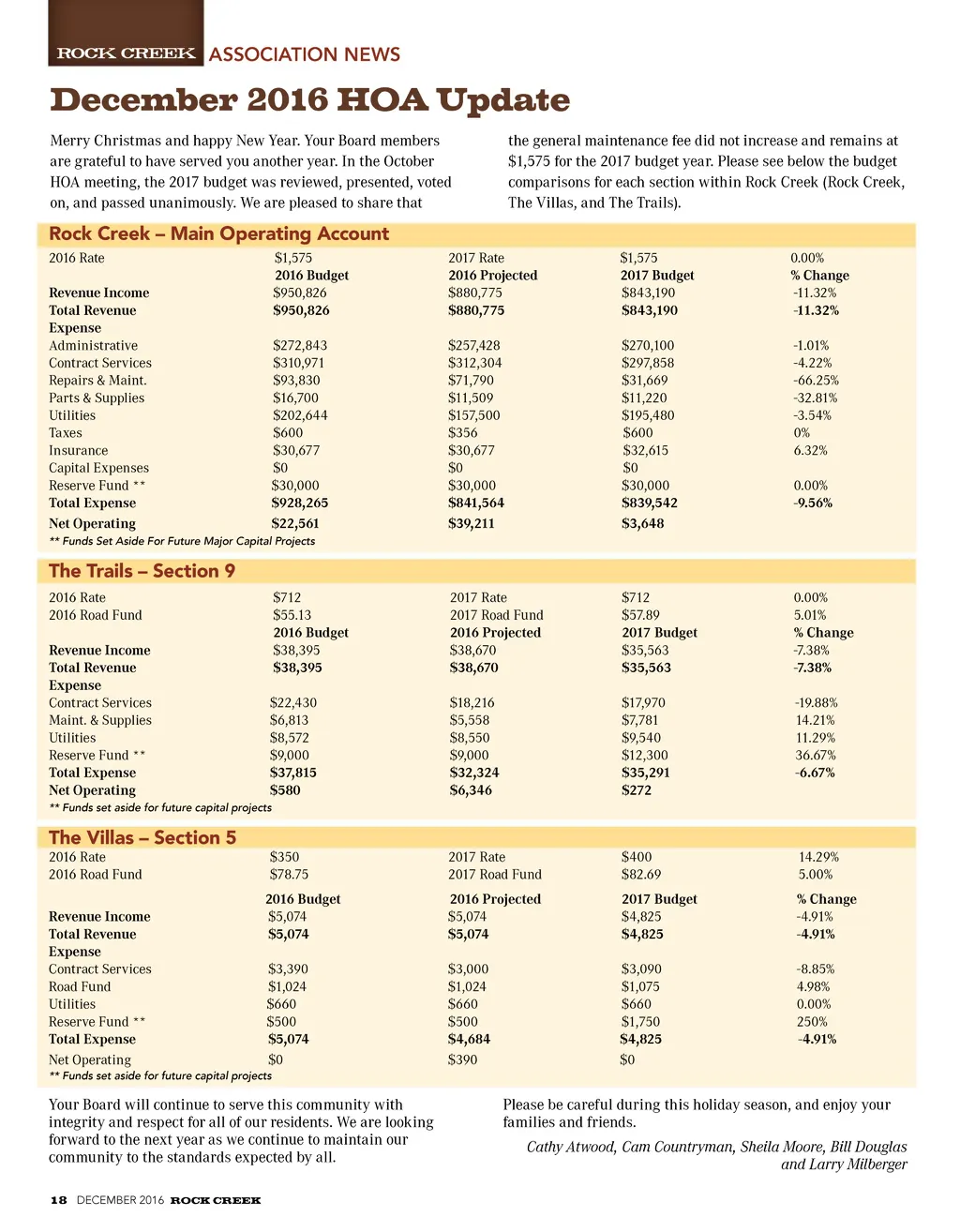 ROCK CREEK ASSOCIATION NEWS

December 2016 HOA Update

Merry Christmas and happy New Year. Your Board members are grateful to have served you another year. In the October HOA meeting, the 2017 budget was reviewed, presented, voted on, and passed unanimously. We are pleased to share that the general maintenance fee did not increase and remains at $1,575 for the 2017 budget year. Please see below the budget comparisons for each section within Rock Creek (Rock Creek, The Villas, and The Trails).

Rock Creek – Main Operating Account

| 2016 Rate | $1,575 | 2017 Rate | $1,575 | 0.00% |
|---|---|---|---|---|
| | 2016 Budget | 2016 Projected | 2017 Budget | % Change |
| Revenue Income | $950,826 | $880,775 | $843,190 | -11.32% |
| Total Revenue | $950,826 | $880,775 | $843,190 | -11.32% |
| Expense | | | | |
| Administrative | $272,843 | $257,428 | $270,100 | -1.01% |
| Contract Services | $310,971 | $312,304 | $297,858 | -4.22% |
| Repairs & Maint. | $93,830 | $71,790 | $31,669 | -66.25% |
| Parts & Supplies | $16,700 | $11,509 | $11,220 | -32.81% |
| Utilities | $202,644 | $157,500 | $195,480 | -3.54% |
| Taxes | $600 | $356 | $600 | 0% |
| Insurance | $30,677 | $30,677 | $32,615 | 6.32% |
| Capital Expenses | $0 | $0 | $0 | |
| Reserve Fund ** | $30,000 | $30,000 | $30,000 | 0.00% |
| Total Expense | $928,265 | $841,564 | $839,542 | -9.56% |
| Net Operating | $22,561 | $39,211 | $3,648 | |

** Funds Set Aside For Future Major Capital Projects

The Trails – Section 9

| 2016 Rate | $712 | 2017 Rate | $712 | 0.00% |
|---|---|---|---|---|
| 2016 Road Fund | $55.13 | 2017 Road Fund | $57.89 | 5.01% |
| | 2016 Budget | 2016 Projected | 2017 Budget | % Change |
| Revenue Income | $38,395 | $38,670 | $35,563 | -7.38% |
| Total Revenue | $38,395 | $38,670 | $35,563 | -7.38% |
| Expense | | | | |
| Contract Services | $22,430 | $18,216 | $17,970 | -19.88% |
| Maint. & Supplies | $6,813 | $5,558 | $7,781 | 14.21% |
| Utilities | $8,572 | $8,550 | $9,540 | 11.29% |
| Reserve Fund ** | $9,000 | $9,000 | $12,300 | 36.67% |
| Total Expense | $37,815 | $32,324 | $35,291 | -6.67% |
| Net Operating | $580 | $6,346 | $272 | |

** Funds set aside for future capital projects

The Villas – Section 5

| 2016 Rate | $350 | 2017 Rate | $400 | 14.29% |
|---|---|---|---|---|
| 2016 Road Fund | $78.75 | 2017 Road Fund | $82.69 | 5.00% |
| | 2016 Budget | 2016 Projected | 2017 Budget | % Change |
| Revenue Income | $5,074 | $5,074 | $4,825 | -4.91% |
| Total Revenue | $5,074 | $5,074 | $4,825 | -4.91% |
| Expense | | | | |
| Contract Services | $3,390 | $3,000 | $3,090 | -8.85% |
| Road Fund | $1,024 | $1,024 | $1,075 | 4.98% |
| Utilities | $660 | $660 | $660 | 0.00% |
| Reserve Fund ** | $500 | $500 | $1,750 | 250% |
| Total Expense | $5,074 | $4,684 | $4,825 | -4.91% |
| Net Operating | $0 | $390 | $0 | |

** Funds set aside for future capital projects

Your Board will continue to serve this community with integrity and respect for all of our residents. We are looking forward to the next year as we continue to maintain our community to the standards expected by all.

Please be careful during this holiday season, and enjoy your families and friends.

Cathy Atwood, Cam Countryman, Sheila Moore, Bill Douglas and Larry Milberger

18 DECEMBER 2016 ROCK CREEK